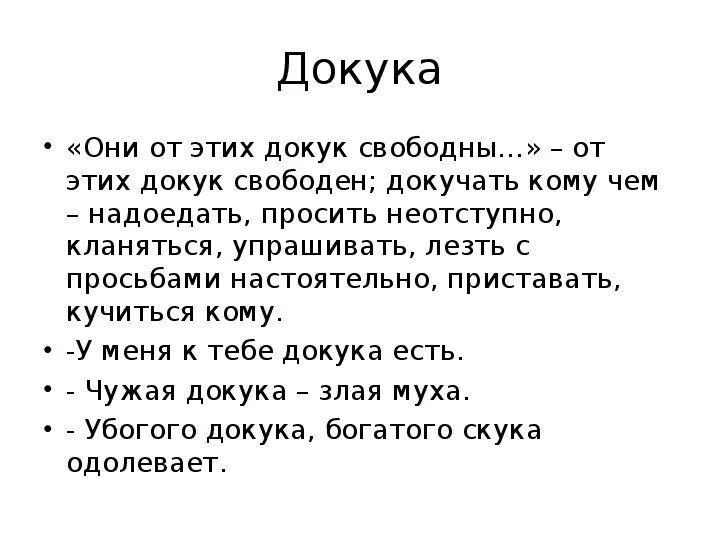 Докука

• «Они от этих докук свободны…» – от этих докук свободен; докучать кому чем – надоедать, просить неотступно, кланяться, упрашивать, лезть с просьбами настоятельно, приставать, кучиться кому.
• -У меня к тебе докука есть.
• - Чужая докука – злая муха.
• - Убогого докука, богатого скука одолевает.